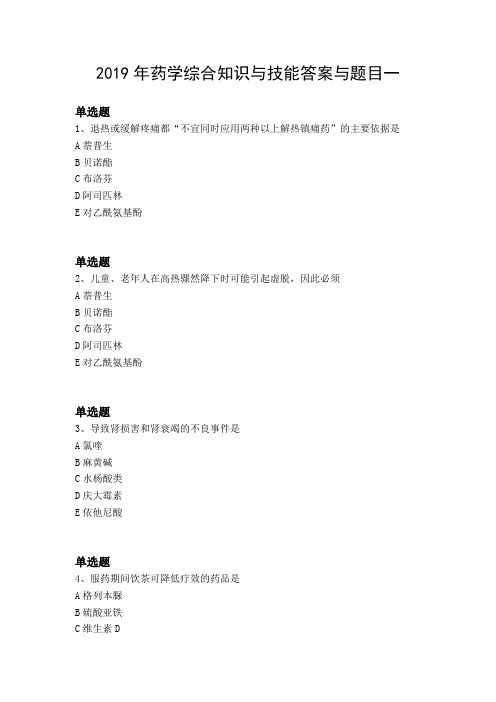 2019 年药学综合知识与技能答案与题目一

单选题
1、退热或缓解疼痛都“不宜同时应用两种以上解热镇痛药”的主要依据是
A 萘普生
B 贝诺酯
C 布洛芬
D 阿司匹林
E 对乙酰氨基酚

单选题
2、儿童、老年人在高热骤然降下时可能引起虚脱，因此必须
A 萘普生
B 贝诺酯
C 布洛芬
D 阿司匹林
E 对乙酰氨基酚

单选题
3、导致肾损害和肾衰竭的不良事件是
A 氯喹
B 麻黄碱
C 水杨酸类
D 庆大霉素
E 依他尼酸

单选题
4、服药期间饮茶可降低疗效的药品是
A 格列本脲
B 硫酸亚铁
C 维生素 D